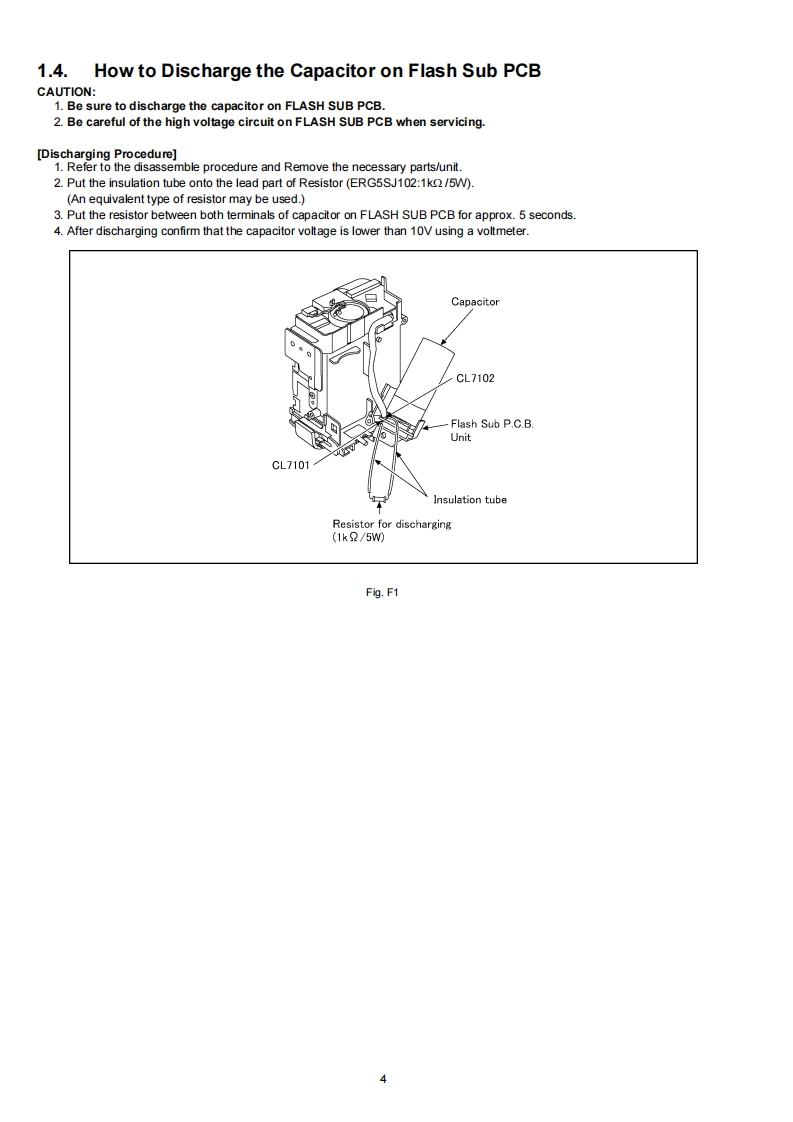 1.4. How to Discharge the Capacitor on Flash Sub PCB

CAUTION:
1. Be sure to discharge the capacitor on FLASH SUB PCB.
2. Be careful of the high voltage circuit on FLASH SUB PCB when servicing.

[Discharging Procedure]
1. Refer to the disassemble procedure and Remove the necessary parts/unit.
2. Put the insulation tube onto the lead part of Resistor (ERG5SJ102:1kΩ /5W).
(An equivalent type of resistor may be used.)
3. Put the resistor between both terminals of capacitor on FLASH SUB PCB for approx. 5 seconds.
4. After discharging confirm that the capacitor voltage is lower than 10V using a voltmeter.

Capacitor
CL7102
Flash Sub P.C.B. Unit
CL7101
Insulation tube
Resistor for discharging (1kΩ /5W)

Fig. F1

4